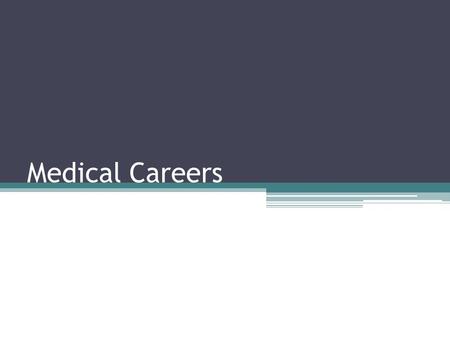 Medical Careers